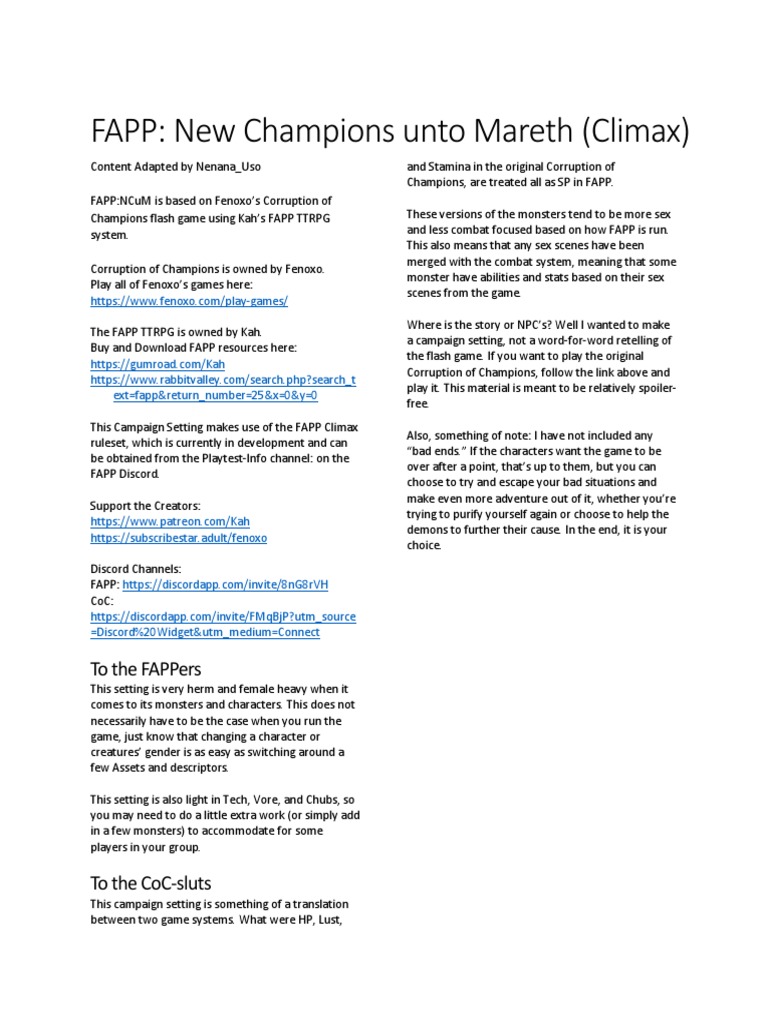 FAPP: New Champions unto Mareth (Climax)

Content Adapted by Nenana_Uso

FAPP:NCuM is based on Fenoxo's Corruption of Champions flash game using Kah's FAPP TTRPG system.

Corruption of Champions is owned by Fenoxo.
Play all of Fenoxo's games here:
https://www.fenoxo.com/play-games/

The FAPP TTRPG is owned by Kah.
Buy and Download FAPP resources here:
https://gumroad.com/Kah
https://www.rabbitvalley.com/search.php?search_text=fapp&return_number=25&x=0&y=0

This Campaign Setting makes use of the FAPP Climax ruleset, which is currently in development and can be obtained from the Playtest-Info channel: on the FAPP Discord.

Support the Creators:
https://www.patreon.com/Kah
https://subscribestar.adult/fenoxo

Discord Channels:
FAPP: https://discordapp.com/invite/8nG8rVH
CoC:
https://discordapp.com/invite/FMqBjP?utm_source=Discord%20Widget&utm_medium=Connect

To the FAPPers

This setting is very herm and female heavy when it comes to its monsters and characters. This does not necessarily have to be the case when you run the game, just know that changing a character or creatures' gender is as easy as switching around a few Assets and descriptors.

This setting is also light in Tech, Vore, and Chubs, so you may need to do a little extra work (or simply add in a few monsters) to accommodate for some players in your group.

To the CoC-sluts

This campaign setting is something of a translation between two game systems. What were HP, Lust, and Stamina in the original Corruption of Champions, are treated all as SP in FAPP.

These versions of the monsters tend to be more sex and less combat focused based on how FAPP is run. This also means that any sex scenes have been merged with the combat system, meaning that some monster have abilities and stats based on their sex scenes from the game.

Where is the story or NPC's? Well I wanted to make a campaign setting, not a word-for-word retelling of the flash game. If you want to play the original Corruption of Champions, follow the link above and play it. This material is meant to be relatively spoiler-free.

Also, something of note: I have not included any "bad ends." If the characters want the game to be over after a point, that's up to them, but you can choose to try and escape your bad situations and make even more adventure out of it, whether you're trying to purify yourself again or choose to help the demons to further their cause. In the end, it is your choice.